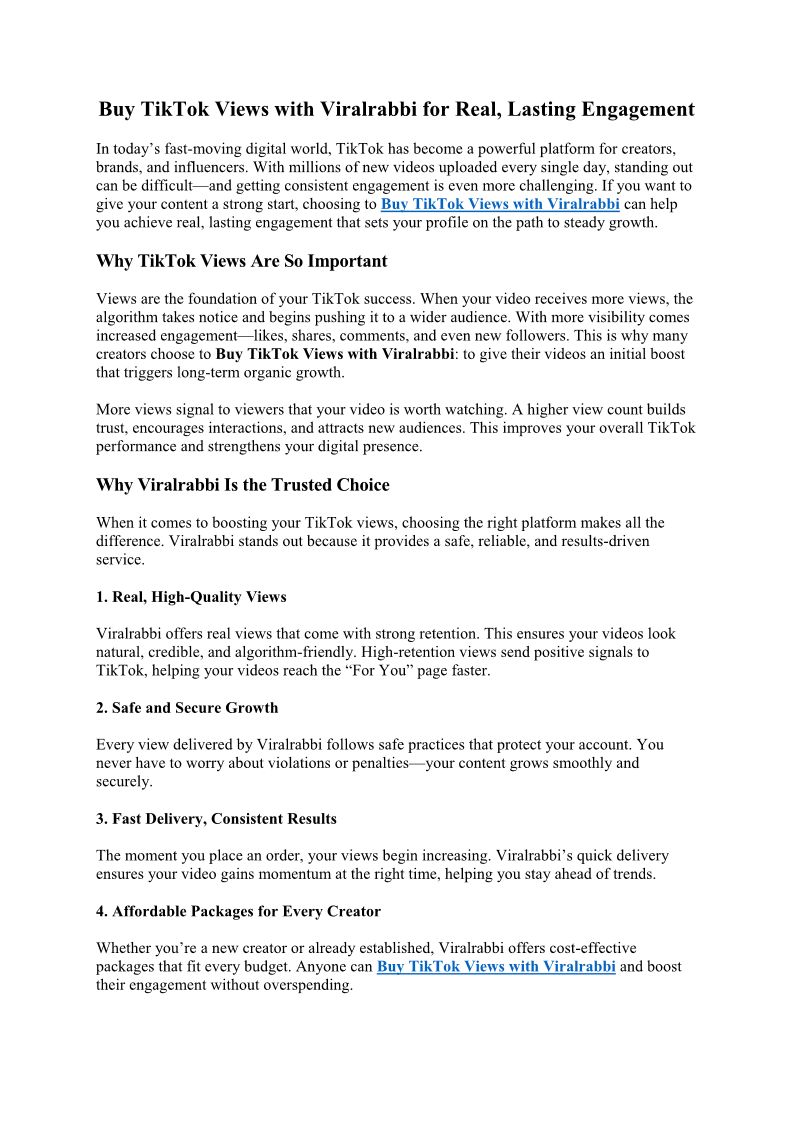 Buy TikTok Views with Viralrabbi for Real, Lasting Engagement

In today's fast-moving digital world, TikTok has become a powerful platform for creators, brands, and influencers. With millions of new videos uploaded every single day, standing out can be difficult—and getting consistent engagement is even more challenging. If you want to give your content a strong start, choosing to Buy TikTok Views with Viralrabbi can help you achieve real, lasting engagement that sets your profile on the path to steady growth.

Why TikTok Views Are So Important

Views are the foundation of your TikTok success. When your video receives more views, the algorithm takes notice and begins pushing it to a wider audience. With more visibility comes increased engagement—likes, shares, comments, and even new followers. This is why many creators choose to Buy TikTok Views with Viralrabbi: to give their videos an initial boost that triggers long-term organic growth.

More views signal to viewers that your video is worth watching. A higher view count builds trust, encourages interactions, and attracts new audiences. This improves your overall TikTok performance and strengthens your digital presence.

Why Viralrabbi Is the Trusted Choice

When it comes to boosting your TikTok views, choosing the right platform makes all the difference. Viralrabbi stands out because it provides a safe, reliable, and results-driven service.

1. Real, High-Quality Views

Viralrabbi offers real views that come with strong retention. This ensures your videos look natural, credible, and algorithm-friendly. High-retention views send positive signals to TikTok, helping your videos reach the "For You" page faster.

2. Safe and Secure Growth

Every view delivered by Viralrabbi follows safe practices that protect your account. You never have to worry about violations or penalties—your content grows smoothly and securely.

3. Fast Delivery, Consistent Results

The moment you place an order, your views begin increasing. Viralrabbi's quick delivery ensures your video gains momentum at the right time, helping you stay ahead of trends.

4. Affordable Packages for Every Creator

Whether you're a new creator or already established, Viralrabbi offers cost-effective packages that fit every budget. Anyone can Buy TikTok Views with Viralrabbi and boost their engagement without overspending.